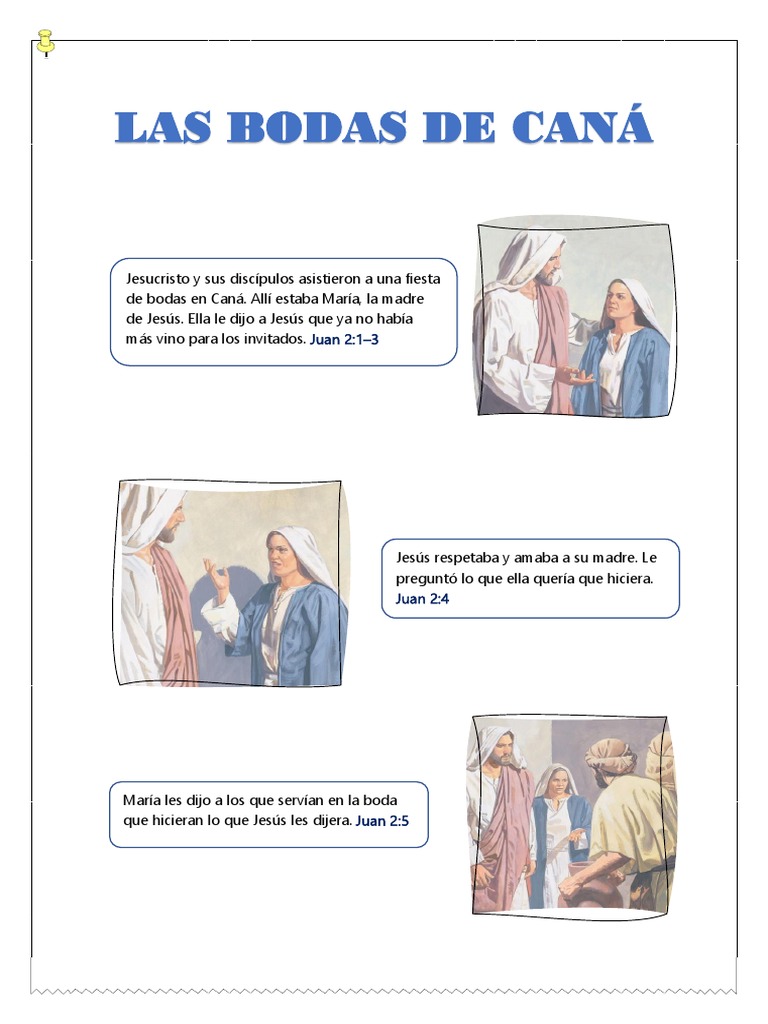 LAS BODAS DE CANÁ

Jesucristo y sus discípulos asistieron a una fiesta de bodas en Caná. Allí estaba María, la madre de Jesús. Ella le dijo a Jesús que ya no había más vino para los invitados. Juan 2:1–3

Jesús respetaba y amaba a su madre. Le preguntó lo que ella quería que hiciera. Juan 2:4

María les dijo a los que servían en la boda que hicieran lo que Jesús les dijera. Juan 2:5